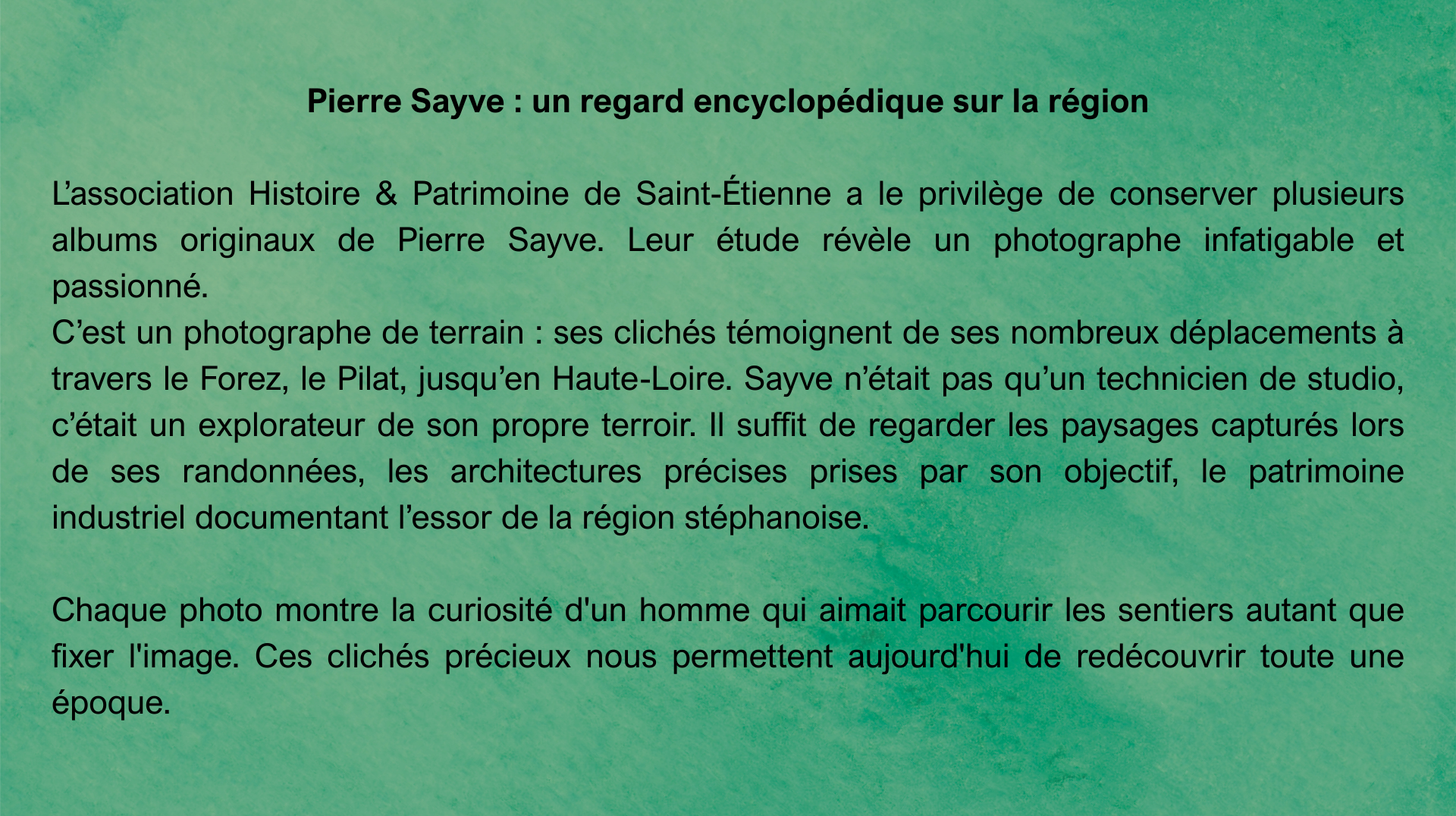 Pierre Sayve : un regard encyclopédique sur la région

L’association Histoire & Patrimoine de Saint-Étienne a le privilège de conserver plusieurs albums originaux de Pierre Sayve. Leur étude révèle un photographe infatigable et passionné.
C’est un photographe de terrain : ses clichés témoignent de ses nombreux déplacements à travers le Forez, le Pilat, jusqu’en Haute-Loire. Sayve n’était pas qu’un technicien de studio, c’était un explorateur de son propre terroir. Il suffit de regarder les paysages capturés lors de ses randonnées, les architectures précises prises par son objectif, le patrimoine industriel documentant l’essor de la région stéphanoise.

Chaque photo montre la curiosité d'un homme qui aimait parcourir les sentiers autant que fixer l'image. Ces clichés précieux nous permettent aujourd'hui de redécouvrir toute une époque.